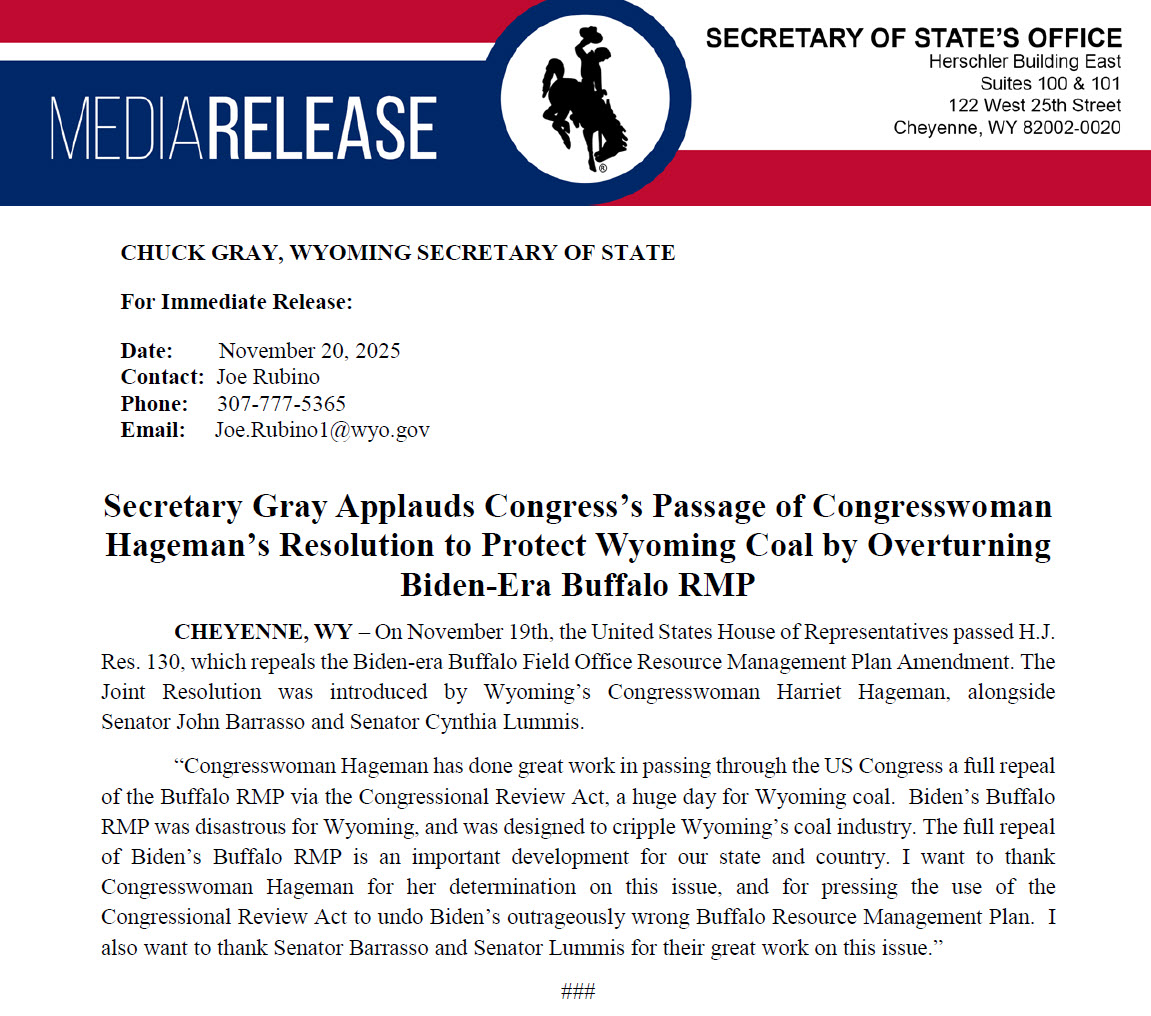 MEDIARELEASE

®

SECRETARY OF STATE'S OFFICE
Herschler Building East
Suites 100 & 101
122 West 25th Street
Cheyenne, WY 82002-0020

CHUCK GRAY, WYOMING SECRETARY OF STATE

For Immediate Release:

Date: November 20, 2025
Contact: Joe Rubino
Phone: 307-777-5365
Email: Joe.Rubino1@wyo.gov

Secretary Gray Applauds Congress's Passage of Congresswoman Hageman's Resolution to Protect Wyoming Coal by Overturning Biden-Era Buffalo RMP

CHEYENNE, WY – On November 19th, the United States House of Representatives passed H.J. Res. 130, which repeals the Biden-era Buffalo Field Office Resource Management Plan Amendment. The Joint Resolution was introduced by Wyoming's Congresswoman Harriet Hageman, alongside Senator John Barrasso and Senator Cynthia Lummis.

"Congresswoman Hageman has done great work in passing through the US Congress a full repeal of the Buffalo RMP via the Congressional Review Act, a huge day for Wyoming coal. Biden's Buffalo RMP was disastrous for Wyoming, and was designed to cripple Wyoming's coal industry. The full repeal of Biden's Buffalo RMP is an important development for our state and country. I want to thank Congresswoman Hageman for her determination on this issue, and for pressing the use of the Congressional Review Act to undo Biden's outrageously wrong Buffalo Resource Management Plan. I also want to thank Senator Barrasso and Senator Lummis for their great work on this issue."

###